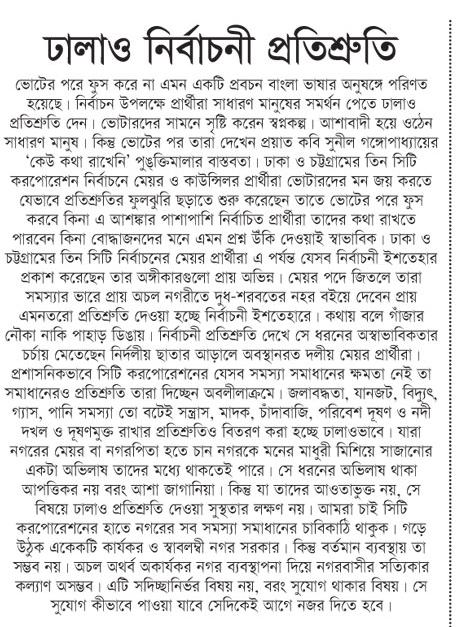 ঢালাও নির্বাচনী প্রতিশ্রুতি

ভোটের পরে ফুস করে না এমন একটি প্রবচন বাংলা ভাষার অনুষঙ্গে পরিণত হয়েছে। নির্বাচন উপলক্ষে প্রার্থীরা সাধারণ মানুষের সমর্থন পেতে ঢালাও প্রতিশ্রুতি দেন। ভোটারদের সামনে সৃষ্টি করেন স্বপ্নকল্প। আশাবাদী হয়ে ওঠেন সাধারণ মানুষ। কিন্তু ভোটের পর তারা দেখেন প্রয়াত কবি সুনীল গঙ্গোপাধ্যায়ের 'কেউ কথা রাখেনি' পুঙক্তিমালার বাস্তবতা। ঢাকা ও চট্টগ্রামের তিন সিটি করপোরেশন নির্বাচনে মেয়র ও কাউন্সিলর প্রার্থীরা ভোটারদের মন জয় করতে যেভাবে প্রতিশ্রুতির ফুলঝুরি ছড়াতে শুরু করেছেন তাতে ভোটের পরে ফুস করবে কিনা এ আশঙ্কার পাশাপাশি নির্বাচিত প্রার্থীরা তাদের কথা রাখতে পারবেন কিনা বোদ্ধাজনদের মনে এমন প্রশ্ন উঁকি দেওয়াই স্বাভাবিক। ঢাকা ও চট্টগ্রামের তিন সিটি নির্বাচনের মেয়র প্রার্থীরা এ পর্যন্ত যেসব নির্বাচনী ইশতেহার প্রকাশ করেছেন তার অঙ্গীকারগুলো প্রায় অভিন্ন। মেয়র পদে জিতলে তারা সমস্যার ভারে প্রায় অচল নগরীতে দুধ-শরবতের নহর বইয়ে দেবেন প্রায় এমনতরো প্রতিশ্রুতি দেওয়া হচ্ছে নির্বাচনী ইশতেহারে। কথায় বলে গাঁজার নৌকা নাকি পাহাড় ডিঙায়। নির্বাচনী প্রতিশ্রুতি দেখে সে ধরনের অস্বাভাবিকতার চর্চায় মেতেছেন নির্দলীয় ছাতার আড়ালে অবস্থানরত দলীয় মেয়র প্রার্থীরা। প্রশাসনিকভাবে সিটি করপোরেশনের যেসব সমস্যা সমাধানের ক্ষমতা নেই তা সমাধানেরও প্রতিশ্রুতি তারা দিচ্ছেন অবলীলাক্রমে। জলাবদ্ধতা, যানজট, বিদ্যুৎ, গ্যাস, পানি সমস্যা তো বটেই সন্ত্রাস, মাদক, চাঁদাবাজি, পরিবেশ দূষণ ও নদী দখল ও দূষণমুক্ত রাখার প্রতিশ্রুতিও বিতরণ করা হচ্ছে ঢালাওভাবে। যারা নগরের মেয়র বা নগরপিতা হতে চান নগরকে মনের মাধুরী মিশিয়ে সাজানোর একটা অভিলাষ তাদের মধ্যে থাকতেই পারে। সে ধরনের অভিলাষ থাকা আপত্তিকর নয় বরং আশা জাগানিয়া। কিন্তু যা তাদের আওতাভুক্ত নয়, সে বিষয়ে ঢালাও প্রতিশ্রুতি দেওয়া সুস্থতার লক্ষণ নয়। আমরা চাই সিটি করপোরেশনের হাতে নগরের সব সমস্যা সমাধানের চাবিকাঠি থাকুক। গড়ে উঠুক একেকটি কার্যকর ও স্বাবলম্বী নগর সরকার। কিন্তু বর্তমান ব্যবস্থায় তা সম্ভব নয়। অচল অথর্ব অকার্যকর নগর ব্যবস্থাপনা দিয়ে নগরবাসীর সত্যিকার কল্যাণ অসম্ভব। এটি সদিচ্ছানির্ভর বিষয় নয়, বরং সুযোগ থাকার বিষয়। সে সুযোগ কীভাবে পাওয়া যাবে সেদিকেই আগে নজর দিতে হবে।